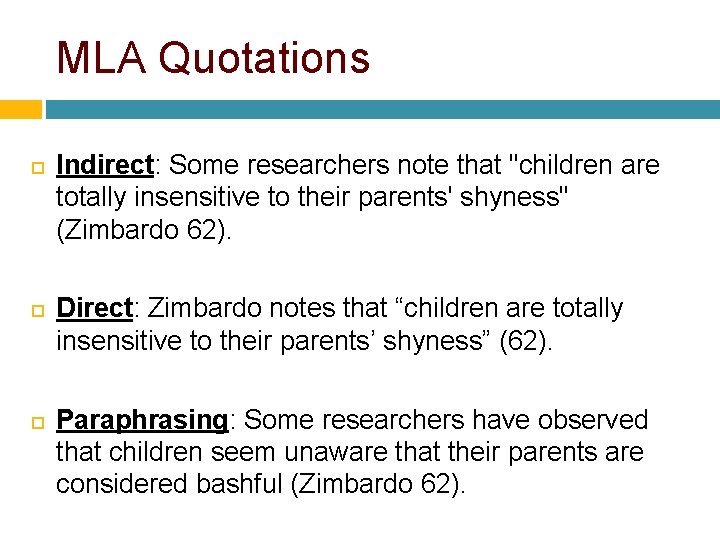 MLA Quotations

Indirect: Some researchers note that "children are totally insensitive to their parents' shyness" (Zimbardo 62).

Direct: Zimbardo notes that “children are totally insensitive to their parents’ shyness” (62).

Paraphrasing: Some researchers have observed that children seem unaware that their parents are considered bashful (Zimbardo 62).